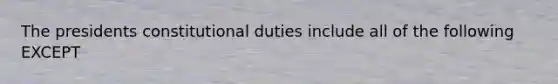 The presidents constitutional duties include all of the following EXCEPT